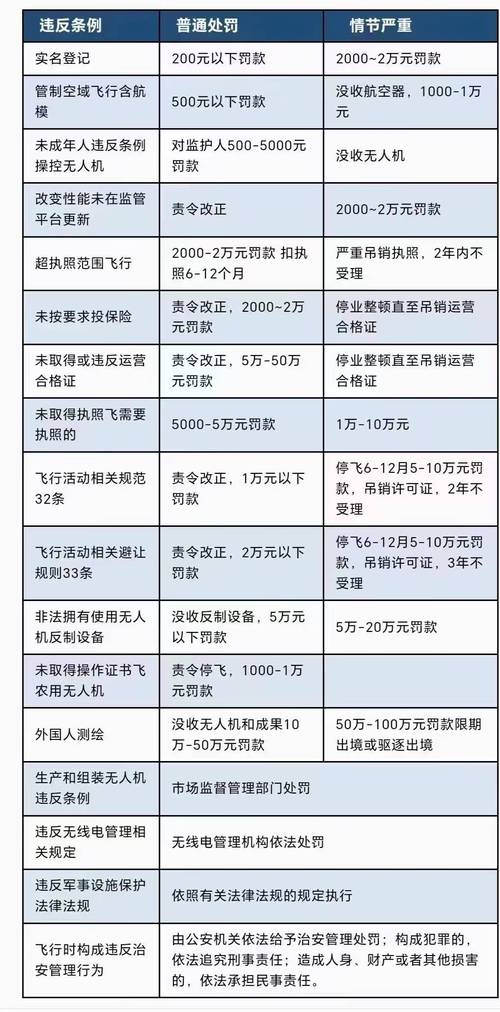 | 违反条例 | 普通处罚 | 情节严重 |
|---|---|---|
| 实名登记 | 200元以下罚款 | 2000~2万元罚款 |
| 管制空域飞行含航模 | 500元以下罚款 | 没收航空器，1000-1万元 |
| 未成年人违反条例操控无人机 | 对监护人500-5000元罚款 | 没收无人机 |
| 改变性能未在监管平台更新 | 责令改正 | 2000~2万元罚款 |
| 超执照范围飞行 | 2000-2万元罚款 扣执照6-12个月 | 严重吊销执照，2年内不受理 |
| 未按要求投保险 | 责令改正，2000~2万元罚款 | 停业整顿直至吊销运营合格证 |
| 未取得或违反运营合格证 | 责令改正，5万-50万元罚款 | 停业整顿直至吊销运营合格证 |
| 未取得执照飞需要执照的 | 5000-5万元罚款 | 1万-10万元 |
| 飞行活动相关规范32条 | 责令改正，1万元以下罚款 | 停飞6-12月5-10万元罚款，吊销许可证，2年不受理 |
| 飞行活动相关避让规则33条 | 责令改正，2万元以下罚款 | 停飞6-12月5-10万元罚款，吊销许可证，3年不受理 |
| 非法拥有使用无人机反制设备 | 没收反制设备，5万元以下罚款 | 5万-20万元罚款 |
| 未取得操作证书飞农用无人机 | 责令停飞，1000-1万元罚款 | |
| 外国人测绘 | 没收无人机和成果10万-50万元罚款 | 50万-100万元罚款限期出境或驱逐出境 |
| 生产和组装无人机违反条例 | 市场监督管理部门处罚 | |
| 违反无线电管理相关规定 | 无线电管理机构依法处罚 | |
| 违反军事设施保护法律法规 | 依照有关法律法规的规定执行 | |
| 飞行时构成违反治安管理行为 | 由公安机关依法给予治安管理处罚；构成犯罪的，依法追究刑事责任；造成人身、财产或者其他损害的，依法承担民事责任。 | |